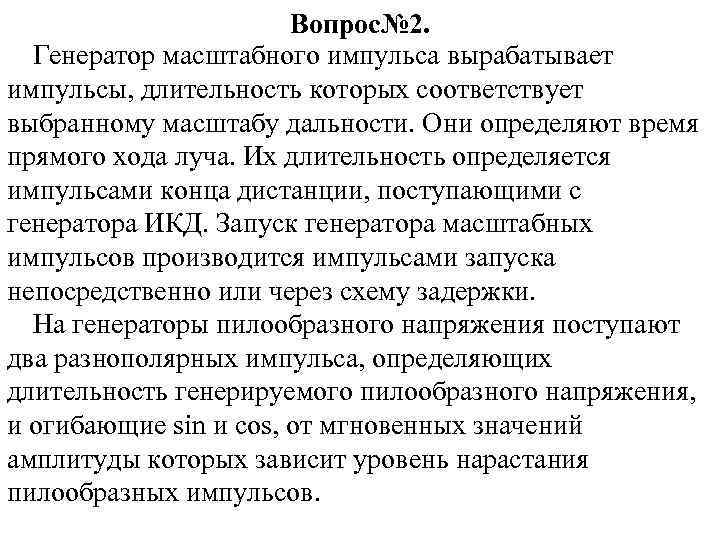 Вопрос№2.

Генератор масштабного импульса вырабатывает импульсы, длительность которых соответствует выбранному масштабу дальности. Они определяют время прямого хода луча. Их длительность определяется импульсами конца дистанции, поступающими с генератора ИКД. Запуск генератора масштабных импульсов производится импульсами запуска непосредственно или через схему задержки.

На генераторы пилообразного напряжения поступают два разнополярных импульса, определяющих длительность генерируемого пилообразного напряжения, и огибающие sin и cos, от мгновенных значений амплитуды которых зависит уровень нарастания пилообразных импульсов.